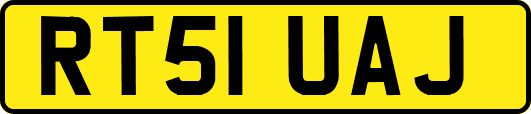 RT51 UAJ